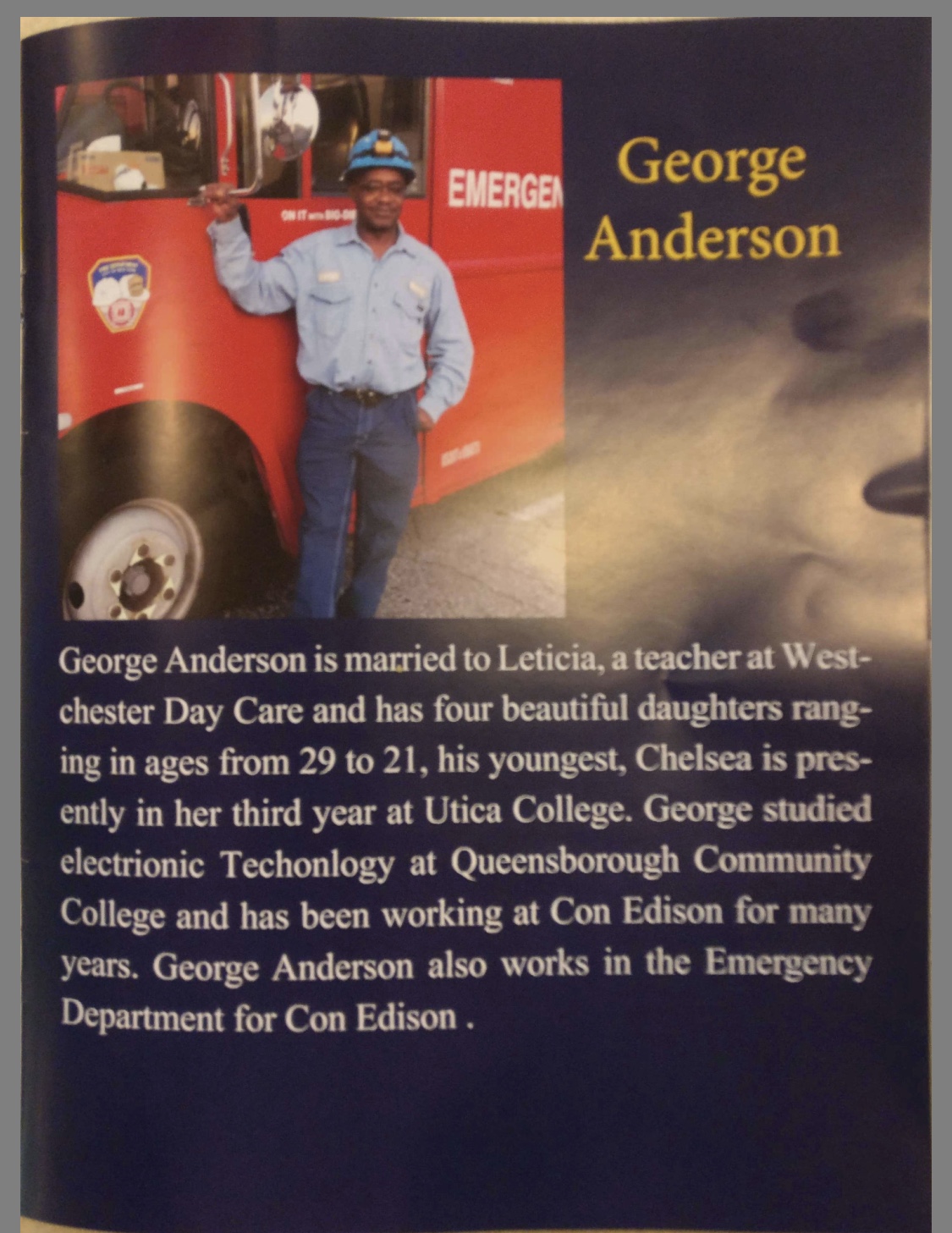 EMERGEN

George Anderson

George Anderson is married to Leticia, a teacher at Westchester Day Care and has four beautiful daughters ranging in ages from 29 to 21, his youngest, Chelsea is presently in her third year at Utica College. George studied electrionic Techonlogy at Queensborough Community College and has been working at Con Edison for many years. George Anderson also works in the Emergency Department for Con Edison .